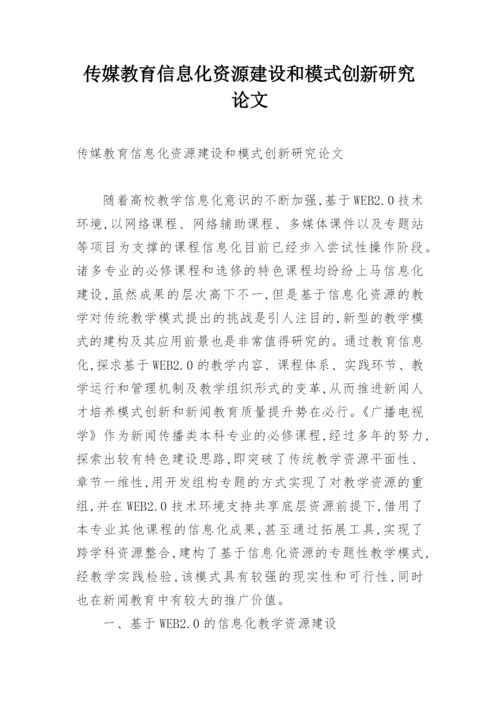 传媒教育信息化资源建设和模式创新研究论文

传媒教育信息化资源建设和模式创新研究论文

随着高校教学信息化意识的不断加强,基于WEB2.0技术环境,以网络课程、网络辅助课程、多媒体课件以及专题站等项目为支撑的课程信息化目前已经步入尝试性操作阶段。诸多专业的必修课程和选修的特色课程均纷纷上马信息化建设,虽然成果的层次高下不一,但是基于信息化资源的教学对传统教学模式提出的挑战是引人注目的,新型的教学模式的建构及其应用前景也是非常值得研究的。通过教育信息化,探求基于WEB2.0的教学内容、课程体系、实践环节、教学运行和管理机制及教学组织形式的变革,从而推进新闻人才培养模式创新和新闻教育质量提升势在必行。《广播电视学》作为新闻传播类本科专业的必修课程,经过多年的努力,探索出较有特色建设思路,即突破了传统教学资源平面性、章节一维性,用开发组构专题的方式实现了对教学资源的重组,并在WEB2.0技术环境支持共享底层资源前提下,借用了本专业其他课程的信息化成果,甚至通过拓展工具,实现了跨学科资源整合,建构了基于信息化资源的专题性教学模式,经教学实践检验,该模式具有较强的现实性和可行性,同时也在新闻教育中有较大的推广价值。

一、基于WEB2.0的信息化教学资源建设